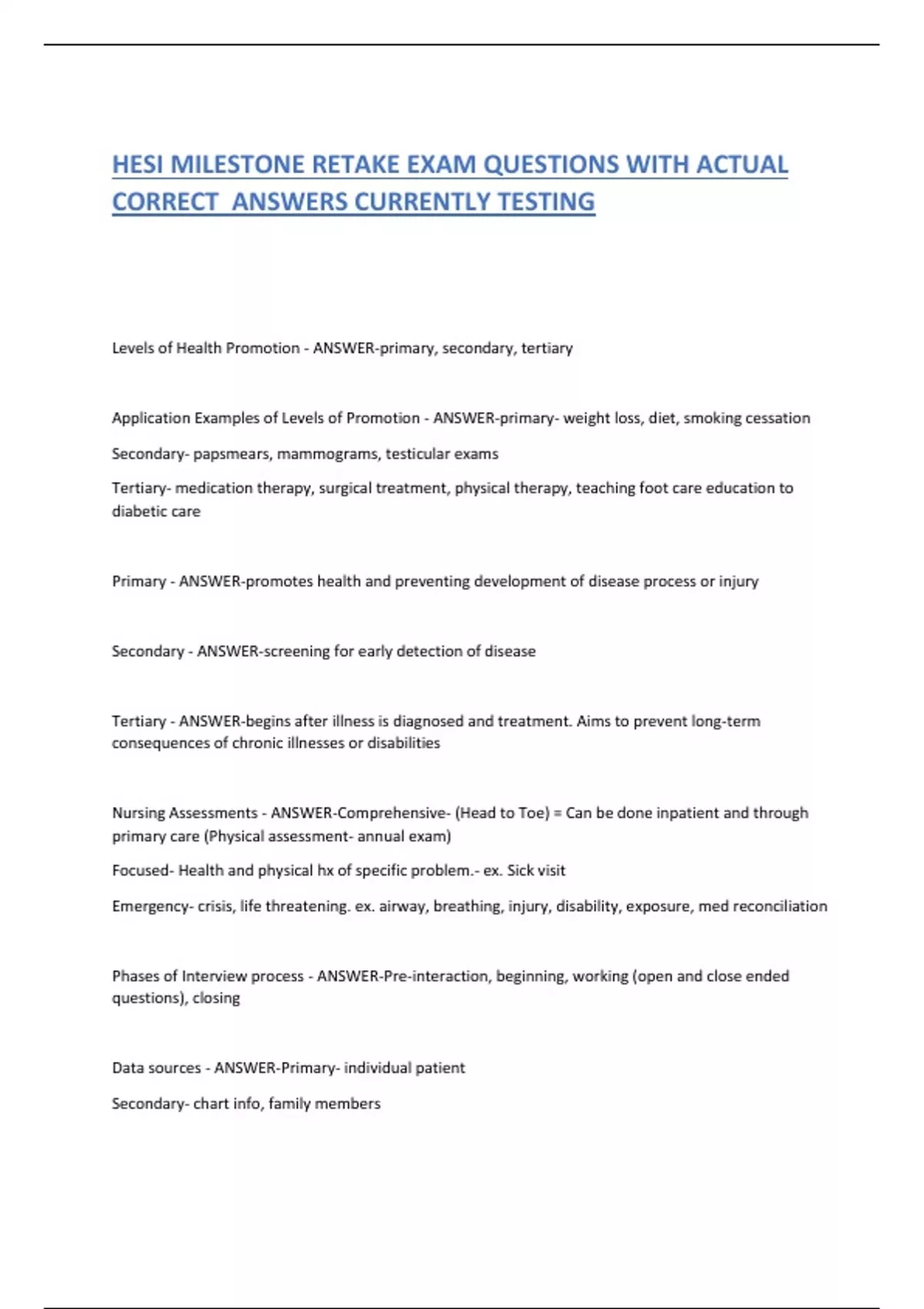 HESI MILESTONE RETAKE EXAM QUESTIONS WITH ACTUAL CORRECT ANSWERS CURRENTLY TESTING

Levels of Health Promotion - ANSWER-primary, secondary, tertiary

Application Examples of Levels of Promotion - ANSWER-primary- weight loss, diet, smoking cessation

Secondary- papsmears, mammograms, testicular exams

Tertiary- medication therapy, surgical treatment, physical therapy, teaching foot care education to diabetic care

Primary - ANSWER-promotes health and preventing development of disease process or injury

Secondary - ANSWER-screening for early detection of disease

Tertiary - ANSWER-begins after illness is diagnosed and treatment. Aims to prevent long-term consequences of chronic illnesses or disabilities

Nursing Assessments - ANSWER-Comprehensive- (Head to Toe) = Can be done inpatient and through primary care (Physical assessment- annual exam)

Focused- Health and physical hx of specific problem.- ex. Sick visit

Emergency- crisis, life threatening. ex. airway, breathing, injury, disability, exposure, med reconciliation

Phases of Interview process - ANSWER-Pre-interaction, beginning, working (open and close ended questions), closing

Data sources - ANSWER-Primary- individual patient

Secondary- chart info, family members